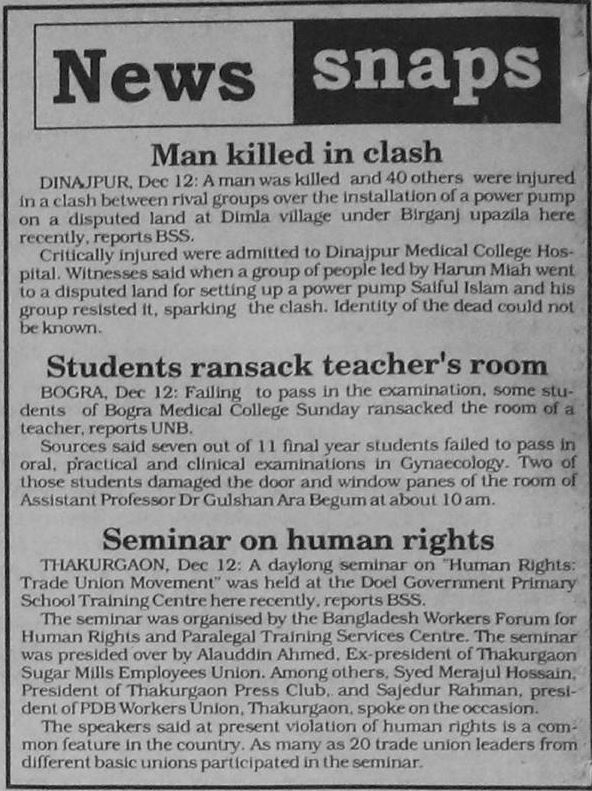 News snaps

Man killed in clash

DINAJPUR, Dec 12: A man was killed and 40 others were injured in a clash between rival groups over the installation of a power pump on a disputed land at Dimla village under Birganj upazila here recently, reports BSS.

Critically injured were admitted to Dinajpur Medical College Hospital. Witnesses said when a group of people led by Harun Miah went to a disputed land for setting up a power pump Saiful Islam and his group resisted it, sparking the clash. Identity of the dead could not be known.

Students ransack teacher's room

BOGRA, Dec 12: Failing to pass in the examination, some students of Bogra Medical College Sunday ransacked the room of a teacher, reports UNB.

Sources said seven out of 11 final year students failed to pass in oral, practical and clinical examinations in Gynaecology. Two of those students damaged the door and window panes of the room of Assistant Professor Dr Gulshan Ara Begum at about 10 am.

Seminar on human rights

THAKURGAON, Dec 12: A daylong seminar on "Human Rights: Trade Union Movement" was held at the Doel Government Primary School Training Centre here recently, reports BSS.

The seminar was organised by the Bangladesh Workers Forum for Human Rights and Paralegal Training Services Centre. The seminar was presided over by Alauddin Ahmed, Ex-president of Thakurgaon Sugar Mills Employees Union. Among others, Syed Merajul Hossain, President of Thakurgaon Press Club, and Sajedur Rahman, president of PDB Workers Union, Thakurgaon, spoke on the occasion.

The speakers said at present violation of human rights is a common feature in the country. As many as 20 trade union leaders from different basic unions participated in the seminar.